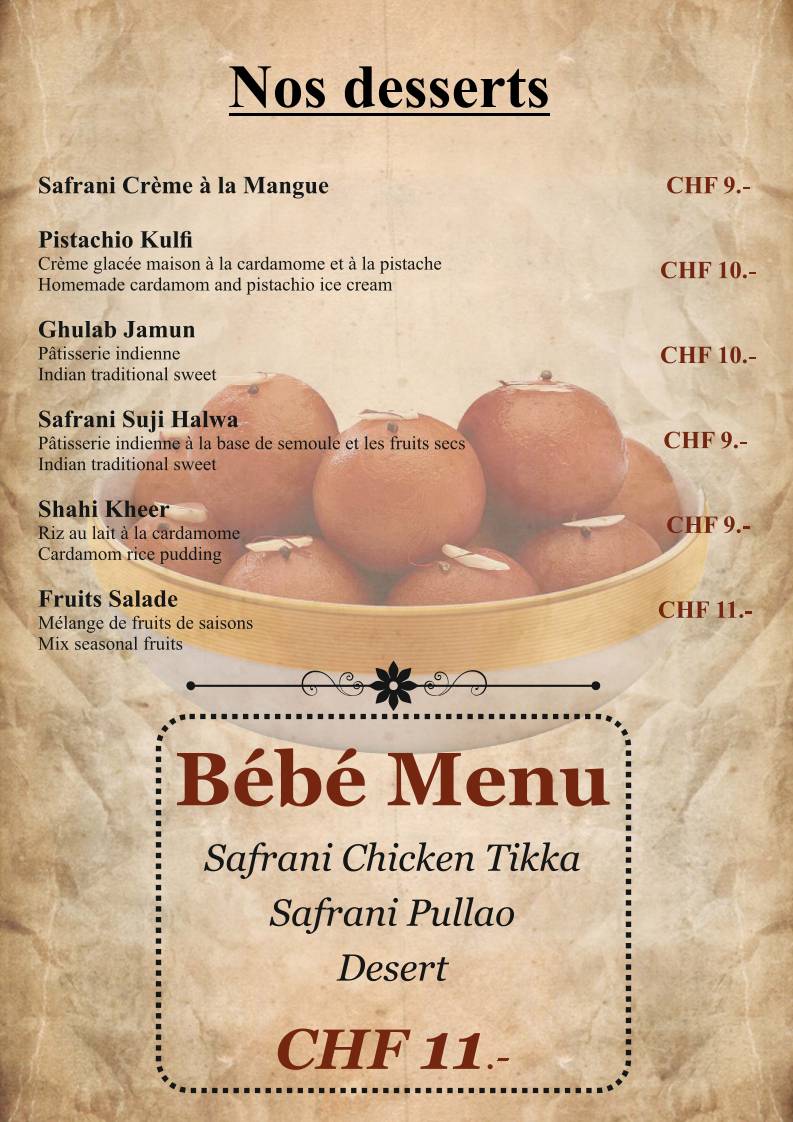 Nos desserts

Safrani Crème à la Mangue CHF 9.-

Pistachio Kulfi
Crème glacée maison à la cardamome et à la pistache
Homemade cardamom and pistachio ice cream CHF 10.-

Ghulab Jamun
Pâtisserie indienne
Indian traditional sweet CHF 10.-

Safrani Suji Halwa
Pâtisserie indienne à la base de semoule et les fruits secs
Indian traditional sweet CHF 9.-

Shahi Kheer
Riz au lait à la cardamome
Cardamom rice pudding CHF 9.-

Fruits Salade
Mélange de fruits de saisons
Mix seasonal fruits CHF 11.-

Bébé Menu

Safrani Chicken Tikka
Safrani Pullao
Desert

CHF 11.-